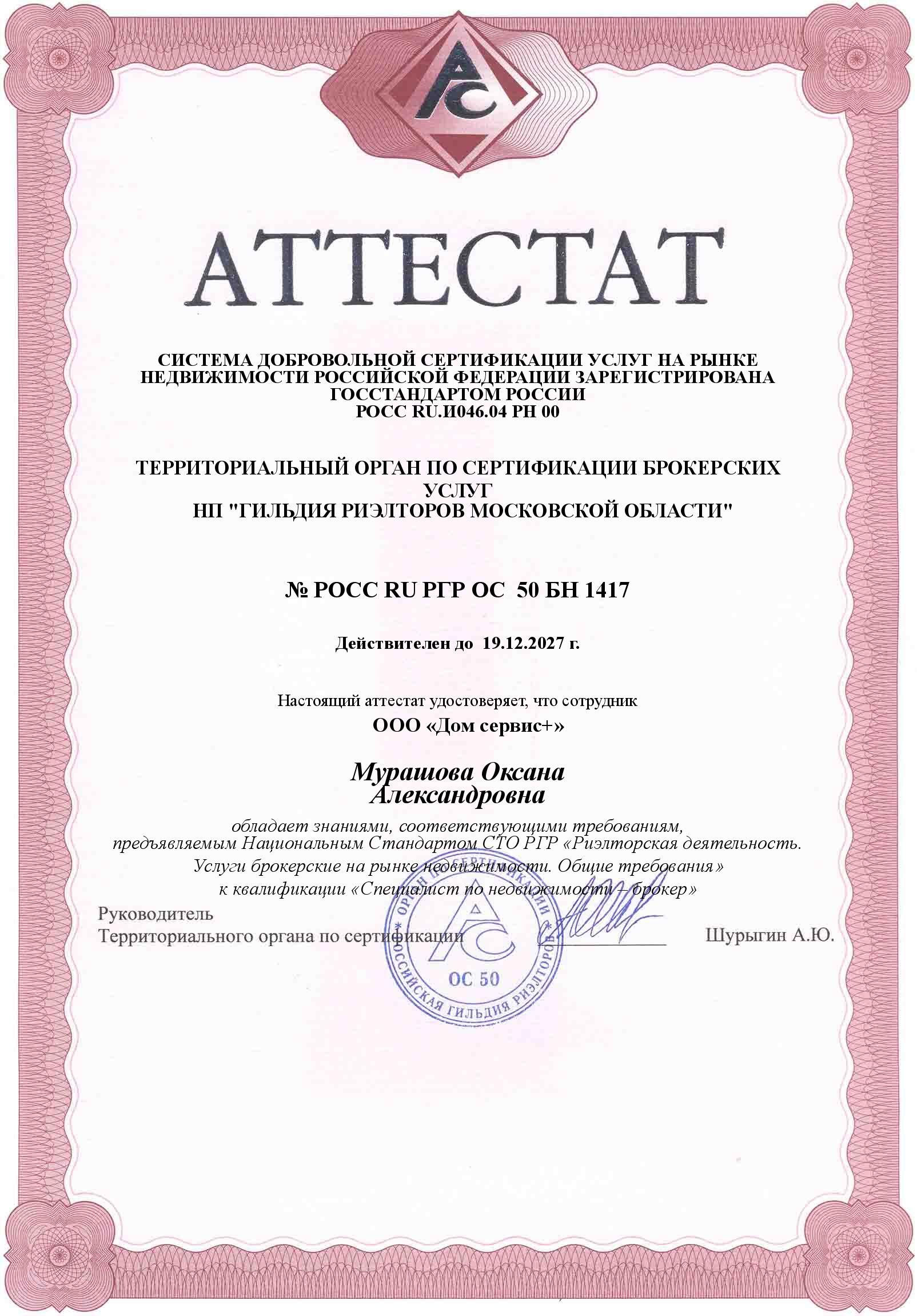 АС

АТТЕСТАТ

СИСТЕМА ДОБРОВОЛЬНОЙ СЕРТИФИКАЦИИ УСЛУГ НА РЫНКЕ НЕДВИЖИМОСТИ РОССИЙСКОЙ ФЕДЕРАЦИИ ЗАРЕГИСТРИРОВАНА ГОССТАНДАРТОМ РОССИИ
РОСС RU.И046.04 РН 00

ТЕРРИТОРИАЛЬНЫЙ ОРГАН ПО СЕРТИФИКАЦИИ БРОКЕРСКИХ УСЛУГ
НП "ГИЛЬДИЯ РИЭЛТОРОВ МОСКОВСКОЙ ОБЛАСТИ"

№ РОСС RU РГР ОС 50 БН 1417

Действителен до 19.12.2027 г.

Настоящий аттестат удостоверяет, что сотрудник
ООО «Дом сервис+»

Мурашова Оксана Александровна

обладает знаниями, соответствующими требованиям, предъявляемым Национальным Стандартом СТО РГР «Риэлторская деятельность. Услуги брокерские на рынке недвижимости. Общие требования» к квалификации «Специалист по недвижимости – брокер»

Руководитель
Территориального органа по сертификации Шурыгин А.Ю.

ОРГАН ПО СЕРТИФИКАЦИИ РОССИЙСКАЯ ГИЛЬДИЯ РИЭЛТОРОВ АС ОС 50